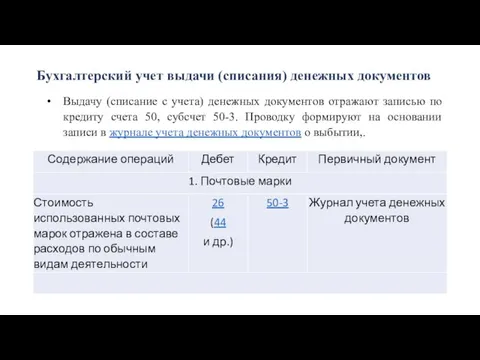 Бухгалтерский учет выдачи (списания) денежных документов

• Выдачу (списание с учета) денежных документов отражают записью по кредиту счета 50, субсчет 50-3. Проводку формируют на основании записи в журнале учета денежных документов о выбытии,.

| Содержание операций | Дебет | Кредит | Первичный документ |
|---|---|---|---|
| 1. Почтовые марки | | | |
| Стоимость использованных почтовых марок отражена в составе расходов по обычным видам деятельности | 26 (44 и др.) | 50-3 | Журнал учета денежных документов |
| | | | |